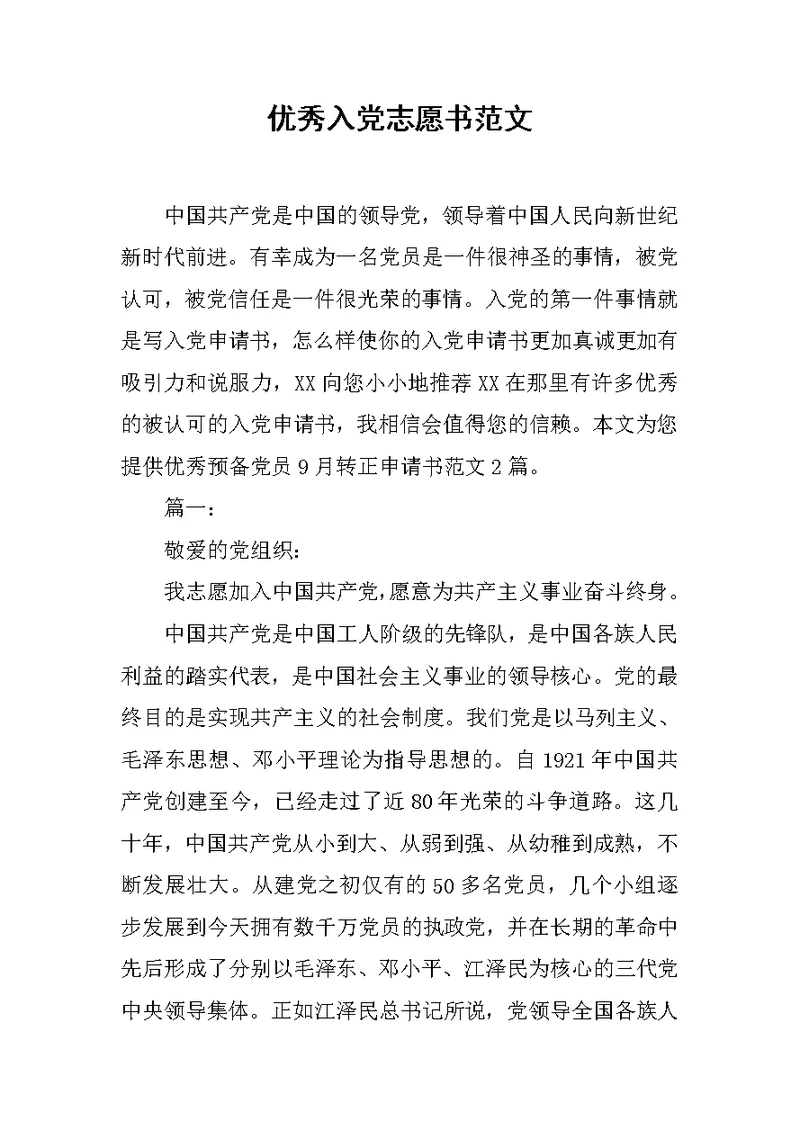 优秀入党志愿书范文

中国共产党是中国的领导党，领导着中国人民向新世纪新时代前进。有幸成为一名党员是一件很神圣的事情，被党认可，被党信任是一件很光荣的事情。入党的第一件事情就是写入党申请书，怎么样使你的入党申请书更加真诚更加有吸引力和说服力，XX向您小小地推荐XX在那里有许多优秀的被认可的入党申请书，我相信会值得您的信赖。本文为您提供优秀预备党员9月转正申请书范文2篇。

篇一：

敬爱的党组织：

我志愿加入中国共产党，愿意为共产主义事业奋斗终身。

中国共产党是中国工人阶级的先锋队，是中国各族人民利益的踏实代表，是中国社会主义事业的领导核心。党的最终目的是实现共产主义的社会制度。我们党是以马列主义、毛泽东思想、邓小平理论为指导思想的。自1921年中国共产党创建至今，已经走过了近80年光荣的斗争道路。这几十年，中国共产党从小到大、从弱到强、从幼稚到成熟，不断发展壮大。从建党之初仅有的50多名党员，几个小组逐步发展到今天拥有数千万党员的执政党，并在长期的革命中先后形成了分别以毛泽东、邓小平、江泽民为核心的三代党中央领导集体。正如江泽民总书记所说，党领导全国各族人